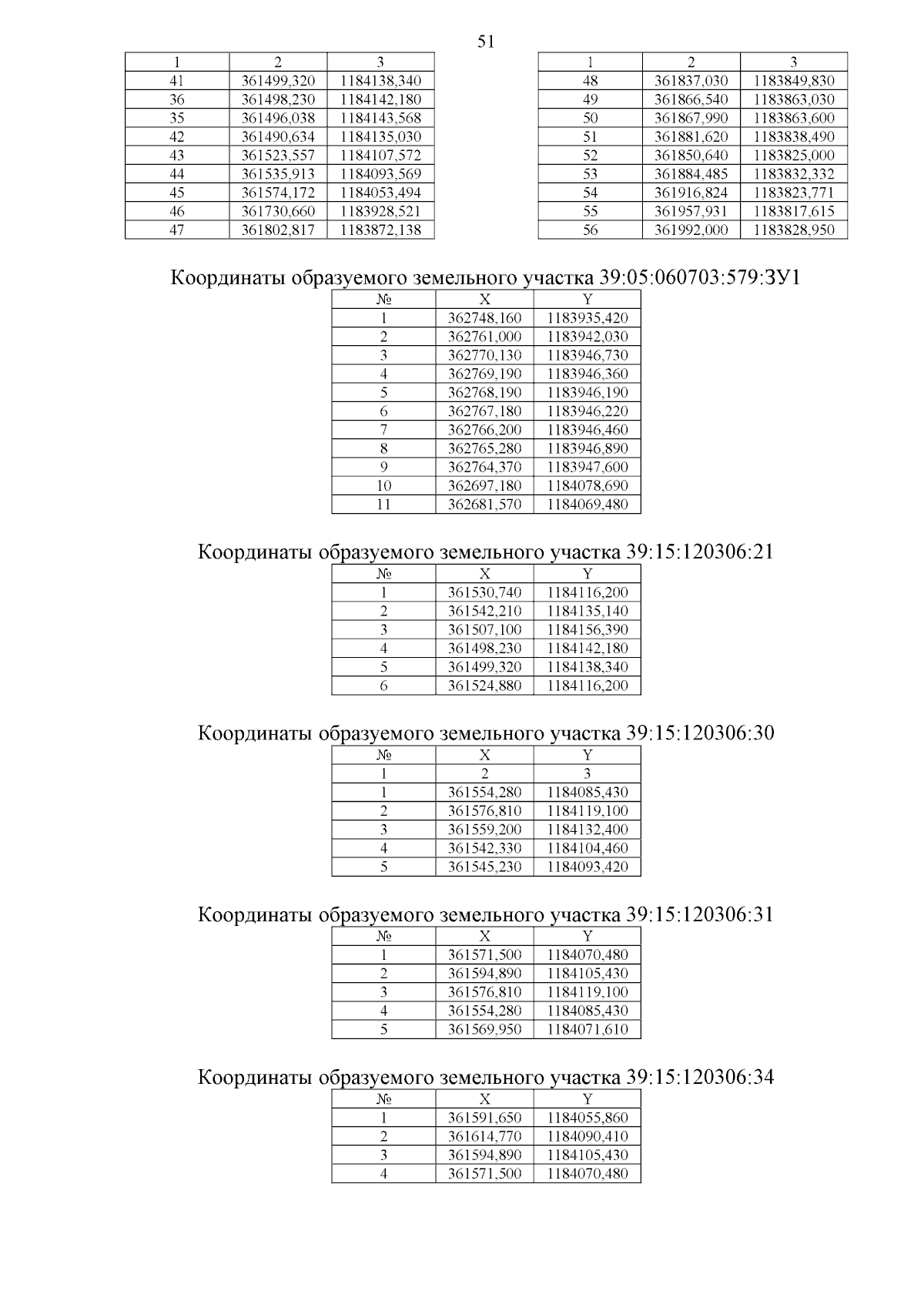 51

| 1 | 2 | 3 |
|---|---|---|
| 41 | 361499,320 | 1184138,340 |
| 36 | 361498,230 | 1184142,180 |
| 35 | 361496,038 | 1184143,568 |
| 42 | 361490,634 | 1184135,030 |
| 43 | 361523,557 | 1184107,572 |
| 44 | 361535,913 | 1184093,569 |
| 45 | 361574,172 | 1184053,494 |
| 46 | 361730,660 | 1183928,521 |
| 47 | 361802,817 | 1183872,138 |

| 1 | 2 | 3 |
|---|---|---|
| 48 | 361837,030 | 1183849,830 |
| 49 | 361866,540 | 1183863,030 |
| 50 | 361867,990 | 1183863,600 |
| 51 | 361881,620 | 1183838,490 |
| 52 | 361850,640 | 1183825,000 |
| 53 | 361884,485 | 1183832,332 |
| 54 | 361916,824 | 1183823,771 |
| 55 | 361957,931 | 1183817,615 |
| 56 | 361992,000 | 1183828,950 |

Координаты образуемого земельного участка 39:05:060703:579:ЗУ1

| № | X | Y |
|---|---|---|
| 1 | 362748,160 | 1183935,420 |
| 2 | 362761,000 | 1183942,030 |
| 3 | 362770,130 | 1183946,730 |
| 4 | 362769,190 | 1183946,360 |
| 5 | 362768,190 | 1183946,190 |
| 6 | 362767,180 | 1183946,220 |
| 7 | 362766,200 | 1183946,460 |
| 8 | 362765,280 | 1183946,890 |
| 9 | 362764,370 | 1183947,600 |
| 10 | 362697,180 | 1184078,690 |
| 11 | 362681,570 | 1184069,480 |

Координаты образуемого земельного участка 39:15:120306:21

| № | X | Y |
|---|---|---|
| 1 | 361530,740 | 1184116,200 |
| 2 | 361542,210 | 1184135,140 |
| 3 | 361507,100 | 1184156,390 |
| 4 | 361498,230 | 1184142,180 |
| 5 | 361499,320 | 1184138,340 |
| 6 | 361524,880 | 1184116,200 |

Координаты образуемого земельного участка 39:15:120306:30

| № | X | Y |
|---|---|---|
| 1 | 2 | 3 |
| 1 | 361554,280 | 1184085,430 |
| 2 | 361576,810 | 1184119,100 |
| 3 | 361559,200 | 1184132,400 |
| 4 | 361542,330 | 1184104,460 |
| 5 | 361545,230 | 1184093,420 |

Координаты образуемого земельного участка 39:15:120306:31

| № | X | Y |
|---|---|---|
| 1 | 361571,500 | 1184070,480 |
| 2 | 361594,890 | 1184105,430 |
| 3 | 361576,810 | 1184119,100 |
| 4 | 361554,280 | 1184085,430 |
| 5 | 361569,950 | 1184071,610 |

Координаты образуемого земельного участка 39:15:120306:34

| № | X | Y |
|---|---|---|
| 1 | 361591,650 | 1184055,860 |
| 2 | 361614,770 | 1184090,410 |
| 3 | 361594,890 | 1184105,430 |
| 4 | 361571,500 | 1184070,480 |